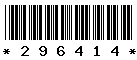 * 2 9 6 4 1 4 *